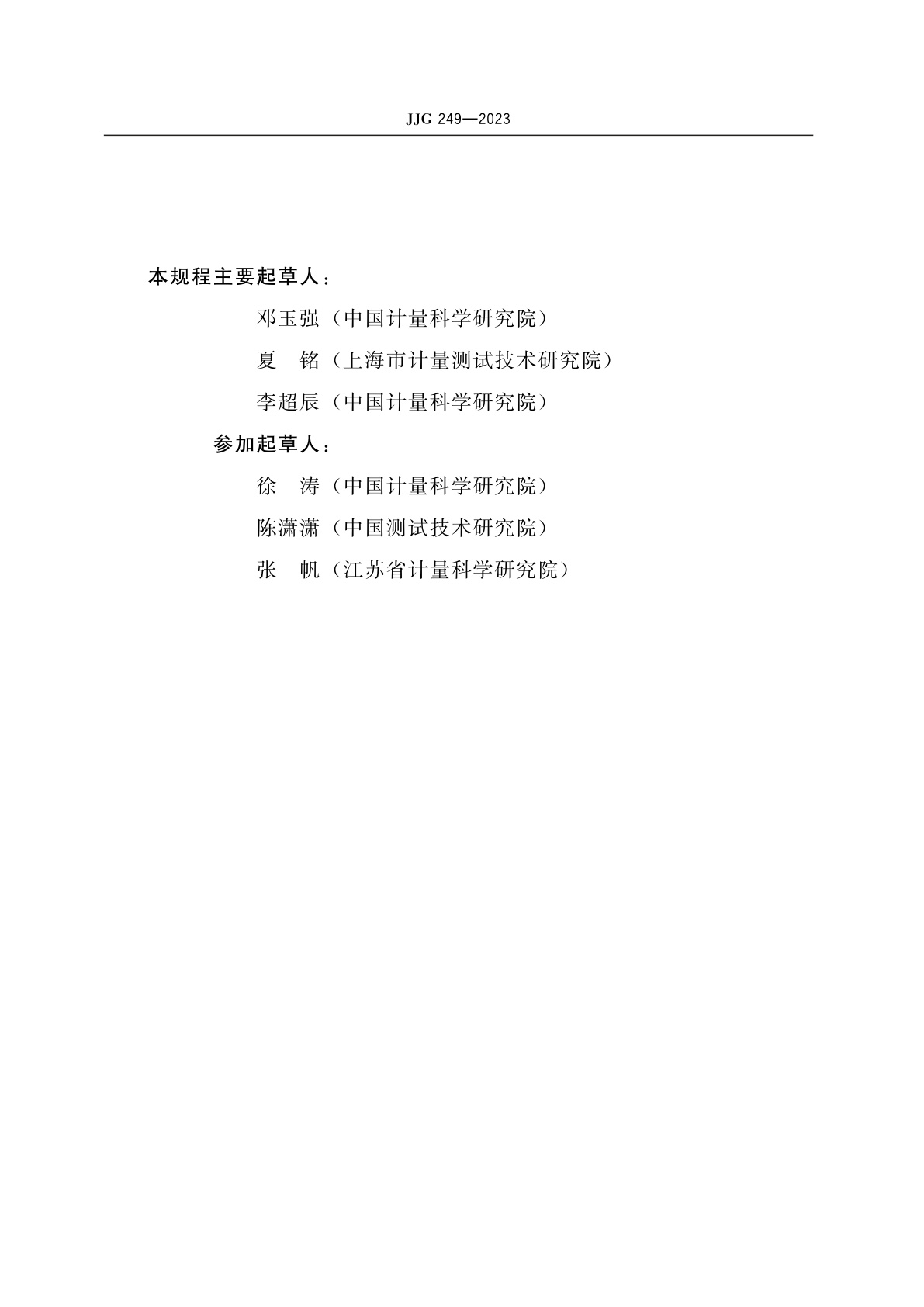 JJG 249—2023

本规程主要起草人：

邓玉强（中国计量科学研究院）

夏　铭（上海市计量测试技术研究院）

李超辰（中国计量科学研究院）

参加起草人：

徐　涛（中国计量科学研究院）

陈潇潇（中国测试技术研究院）

张　帆（江苏省计量科学研究院）